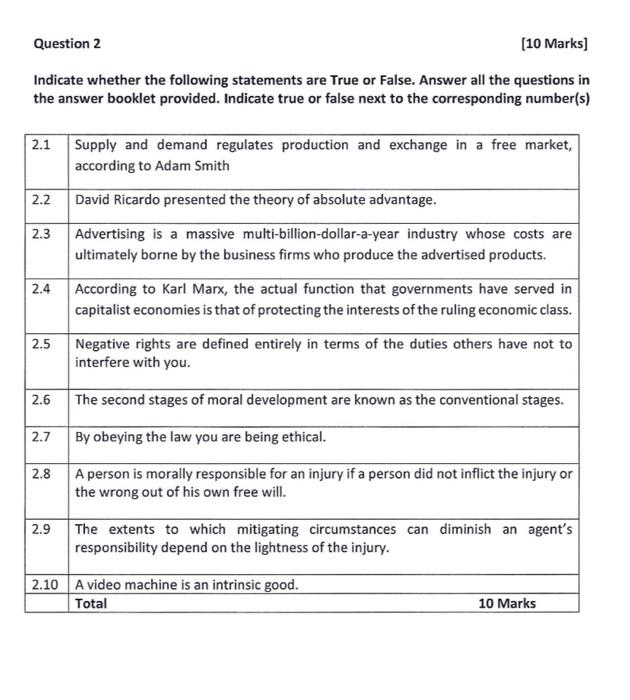 Question 2 [10 Marks]

Indicate whether the following statements are True or False. Answer all the questions in the answer booklet provided. Indicate true or false next to the corresponding number(s)

| 2.1 | Supply and demand regulates production and exchange in a free market, according to Adam Smith |
|---|---|
| 2.2 | David Ricardo presented the theory of absolute advantage. |
| 2.3 | Advertising is a massive multi-billion-dollar-a-year industry whose costs are ultimately borne by the business firms who produce the advertised products. |
| 2.4 | According to Karl Marx, the actual function that governments have served in capitalist economies is that of protecting the interests of the ruling economic class. |
| 2.5 | Negative rights are defined entirely in terms of the duties others have not to interfere with you. |
| 2.6 | The second stages of moral development are known as the conventional stages. |
| 2.7 | By obeying the law you are being ethical. |
| 2.8 | A person is morally responsible for an injury if a person did not inflict the injury or the wrong out of his own free will. |
| 2.9 | The extents to which mitigating circumstances can diminish an agent's responsibility depend on the lightness of the injury. |
| 2.10 | A video machine is an intrinsic good. |
| | Total 10 Marks |